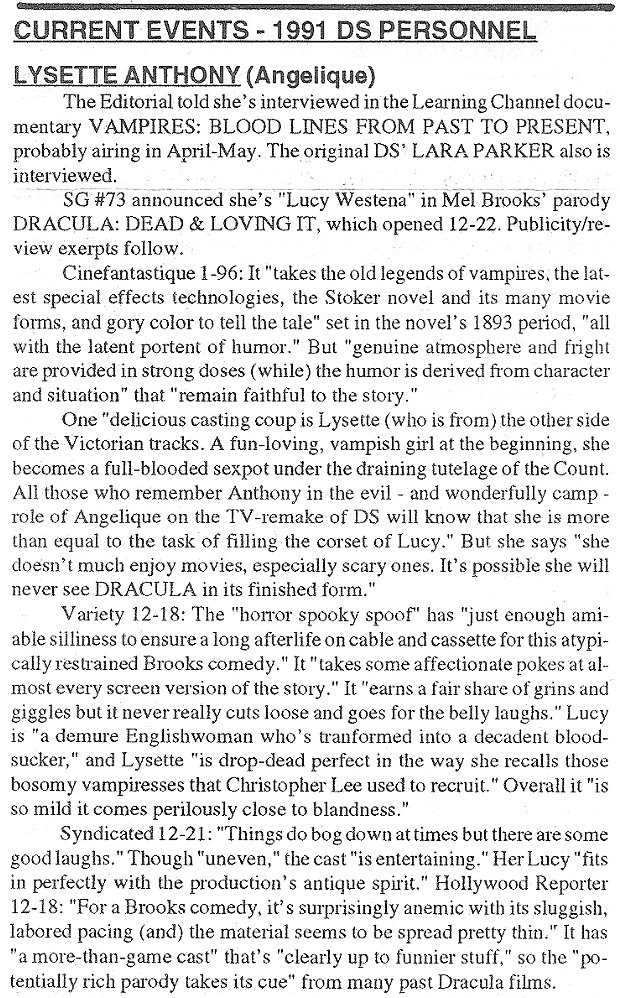 CURRENT EVENTS - 1991 DS PERSONNEL

LYSETTE ANTHONY (Angelique)

The Editorial told she's interviewed in the Learning Channel documentary VAMPIRES: BLOOD LINES FROM PAST TO PRESENT, probably airing in April-May. The original DS' LARA PARKER also is interviewed.

SG #73 announced she's "Lucy Westena" in Mel Brooks' parody DRACULA: DEAD & LOVING IT, which opened 12-22. Publicity/review exerpts follow.

Cinefantastique 1-96: It "takes the old legends of vampires, the latest special effects technologies, the Stoker novel and its many movie forms, and gory color to tell the tale" set in the novel's 1893 period, "all with the latent portent of humor." But "genuine atmosphere and fright are provided in strong doses (while) the humor is derived from character and situation" that "remain faithful to the story."

One "delicious casting coup is Lysette (who is from) the other side of the Victorian tracks. A fun-loving, vampish girl at the beginning, she becomes a full-blooded sexpot under the draining tutelage of the Count. All those who remember Anthony in the evil - and wonderfully camp - role of Angelique on the TV-remake of DS will know that she is more than equal to the task of filling the corset of Lucy." But she says "she doesn't much enjoy movies, especially scary ones. It's possible she will never see DRACULA in its finished form."

Variety 12-18: The "horror spooky spoof" has "just enough amiable silliness to ensure a long afterlife on cable and cassette for this atypically restrained Brooks comedy." It "takes some affectionate pokes at almost every screen version of the story." It "earns a fair share of grins and giggles but it never really cuts loose and goes for the belly laughs." Lucy is "a demure Englishwoman who's tranformed into a decadent bloodsucker," and Lysette "is drop-dead perfect in the way she recalls those bosomy vampiresses that Christopher Lee used to recruit." Overall it "is so mild it comes perilously close to blandness."

Syndicated 12-21: "Things do bog down at times but there are some good laughs." Though "uneven," the cast "is entertaining." Her Lucy "fits in perfectly with the production's antique spirit." Hollywood Reporter 12-18: "For a Brooks comedy, it's surprisingly anemic with its sluggish, labored pacing (and) the material seems to be spread pretty thin." It has "a more-than-game cast" that's "clearly up to funnier stuff," so the "potentially rich parody takes its cue" from many past Dracula films.